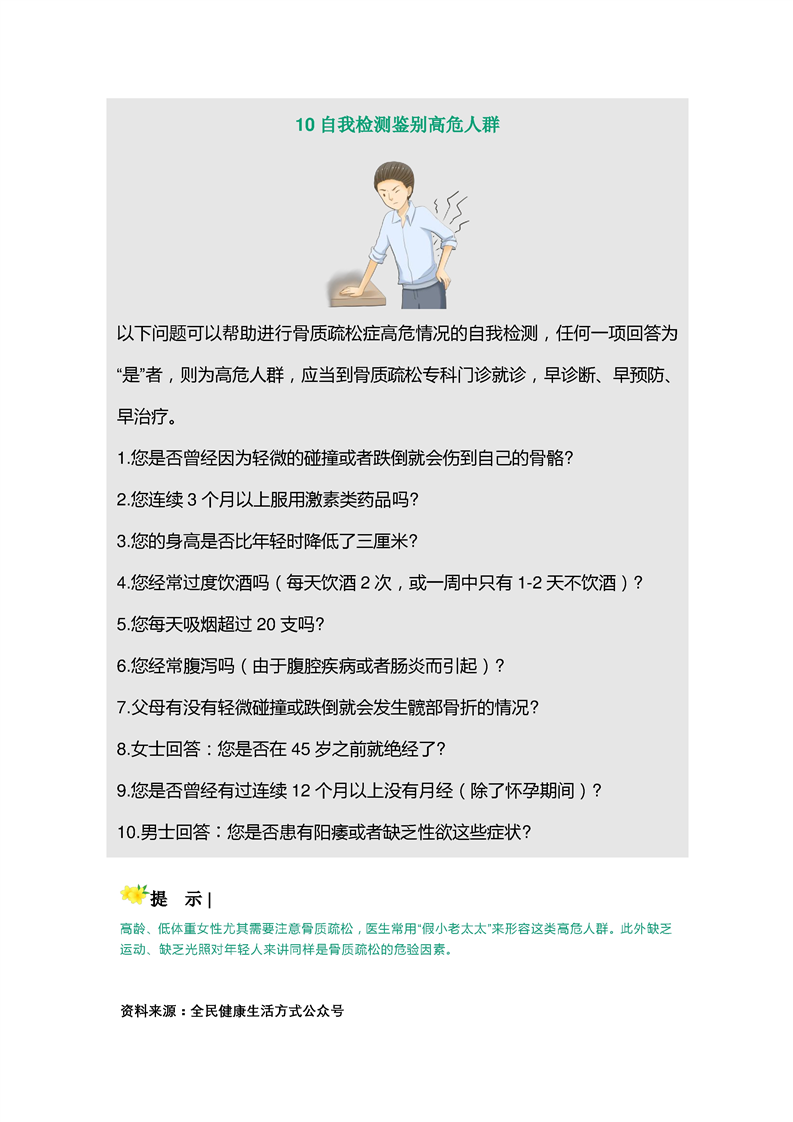 10 自我检测鉴别高危人群

以下问题可以帮助进行骨质疏松症高危情况的自我检测，任何一项回答为“是”者，则为高危人群，应当到骨质疏松专科门诊就诊，早诊断、早预防、早治疗。

1.您是否曾经因为轻微的碰撞或者跌倒就会伤到自己的骨骼?

2.您连续 3 个月以上服用激素类药品吗?

3.您的身高是否比年轻时降低了三厘米?

4.您经常过度饮酒吗（每天饮酒 2 次，或一周中只有 1-2 天不饮酒）?

5.您每天吸烟超过 20 支吗?

6.您经常腹泻吗（由于腹腔疾病或者肠炎而引起）?

7.父母有没有轻微碰撞或跌倒就会发生髋部骨折的情况?

8.女士回答：您是否在 45 岁之前就绝经了?

9.您是否曾经有过连续 12 个月以上没有月经（除了怀孕期间）?

10.男士回答：您是否患有阳痿或者缺乏性欲这些症状?

提 示 |

高龄、低体重女性尤其需要注意骨质疏松，医生常用“假小老太太”来形容这类高危人群。此外缺乏运动、缺乏光照对年轻人来讲同样是骨质疏松的危险因素。

资料来源：全民健康生活方式公众号